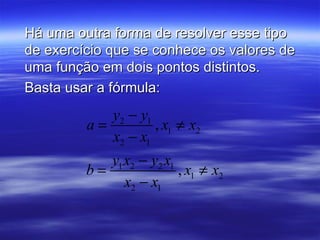 Há uma outra forma de resolver esse tipo de exercício que se conhece os valores de uma função em dois pontos distintos.

Basta usar a fórmula:

$a = \frac{y_2 - y_1}{x_2 - x_1}, x_1 \neq x_2$

$b = \frac{y_1 x_2 - y_2 x_1}{x_2 - x_1}, x_1 \neq x_2$